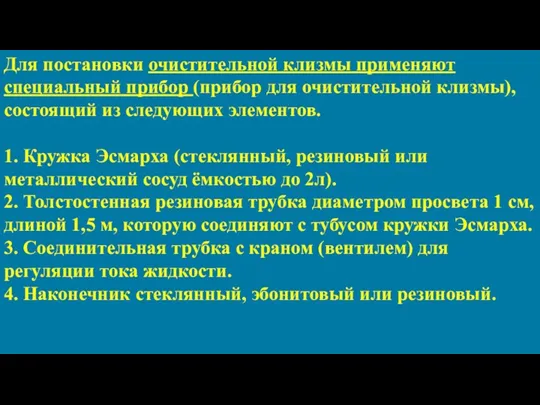 Для постановки очистительной клизмы применяют специальный прибор (прибор для очистительной клизмы), состоящий из следующих элементов.

1. Кружка Эсмарха (стеклянный, резиновый или металлический сосуд ёмкостью до 2л).
2. Толстостенная резиновая трубка диаметром просвета 1 см, длиной 1,5 м, которую соединяют с тубусом кружки Эсмарха.
3. Соединительная трубка с краном (вентилем) для регуляции тока жидкости.
4. Наконечник стеклянный, эбонитовый или резиновый.